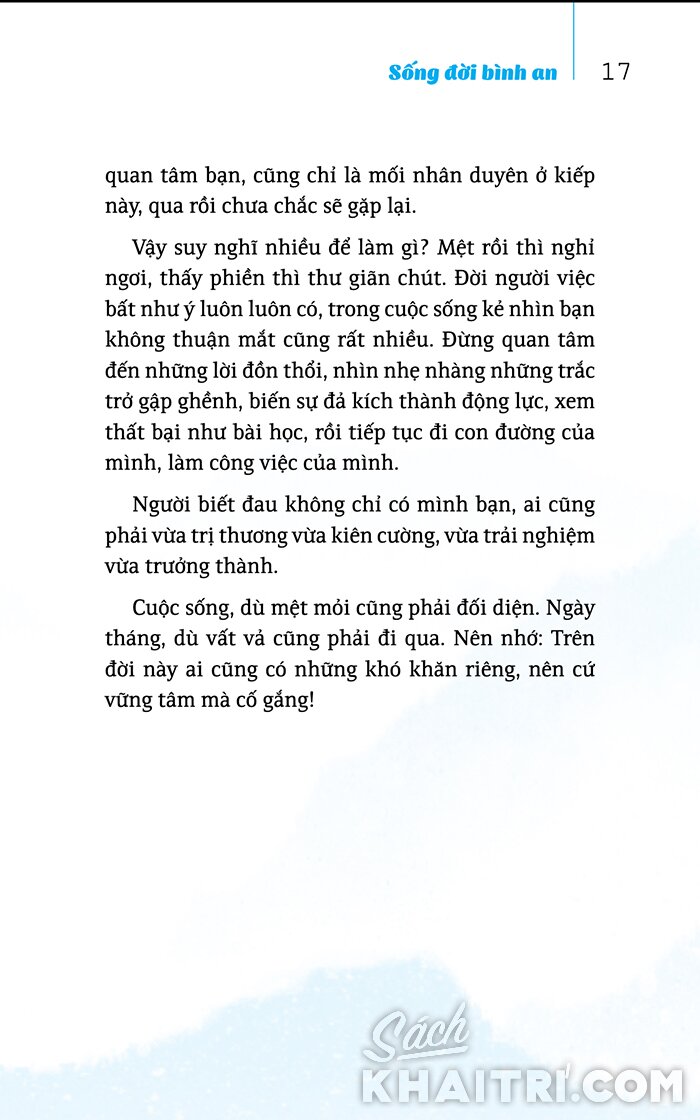 Sống đời bình an 17

quan tâm bạn, cũng chỉ là mối nhân duyên ở kiếp này, qua rồi chưa chắc sẽ gặp lại.

Vậy suy nghĩ nhiều để làm gì? Mệt rồi thì nghỉ ngơi, thấy phiền thì thư giãn chút. Đời người việc bất như ý luôn luôn có, trong cuộc sống kẻ nhìn bạn không thuận mắt cũng rất nhiều. Đừng quan tâm đến những lời đồn thổi, nhìn nhẹ nhàng những trắc trở gập ghềnh, biến sự đả kích thành động lực, xem thất bại như bài học, rồi tiếp tục đi con đường của mình, làm công việc của mình.

Người biết đau không chỉ có mình bạn, ai cũng phải vừa trị thương vừa kiên cường, vừa trải nghiệm vừa trưởng thành.

Cuộc sống, dù mệt mỏi cũng phải đối diện. Ngày tháng, dù vất vả cũng phải đi qua. Nên nhớ: Trên đời này ai cũng có những khó khăn riêng, nên cứ vững tâm mà cố gắng!

Sách KHAITRI.COM